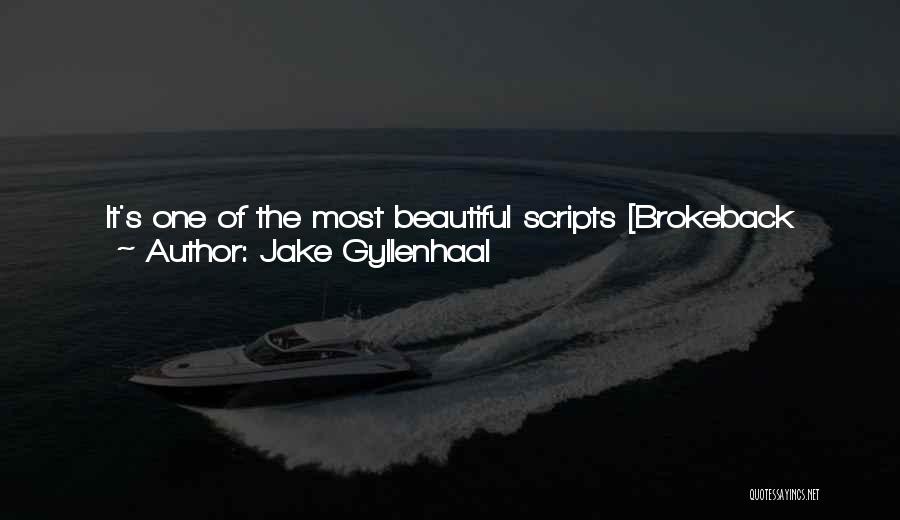 It's one of the most beautiful scripts [Brokeback
~ Author: Jake Gyllenhaal

QUOTESSAYINGS.NET